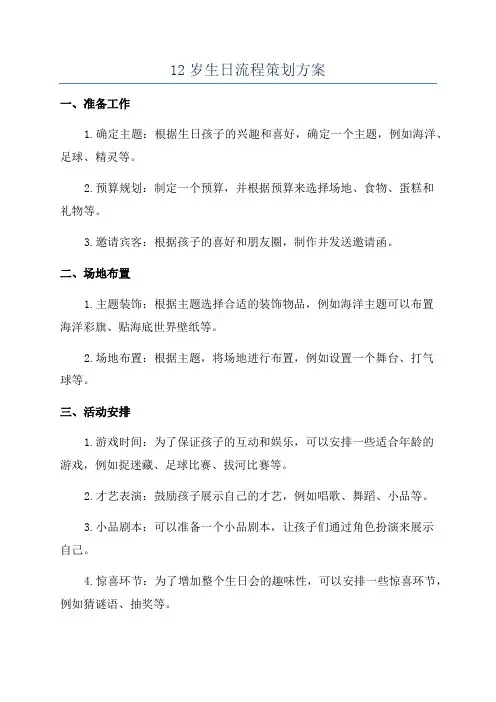 12 岁生日流程策划方案

一、准备工作

1. 确定主题：根据生日孩子的兴趣和喜好，确定一个主题，例如海洋、足球、精灵等。

2. 预算规划：制定一个预算，并根据预算来选择场地、食物、蛋糕和礼物等。

3. 邀请宾客：根据孩子的喜好和朋友圈，制作并发送邀请函。

二、场地布置

1. 主题装饰：根据主题选择合适的装饰物品，例如海洋主题可以布置海洋彩旗、贴海底世界壁纸等。

2. 场地布置：根据主题，将场地进行布置，例如设置一个舞台、打气球等。

三、活动安排

1. 游戏时间：为了保证孩子的互动和娱乐，可以安排一些适合年龄的游戏，例如捉迷藏、足球比赛、拔河比赛等。

2. 才艺表演：鼓励孩子展示自己的才艺，例如唱歌、舞蹈、小品等。

3. 小品剧本：可以准备一个小品剧本，让孩子们通过角色扮演来展示自己。

4. 惊喜环节：为了增加整个生日会的趣味性，可以安排一些惊喜环节，例如猜谜语、抽奖等。